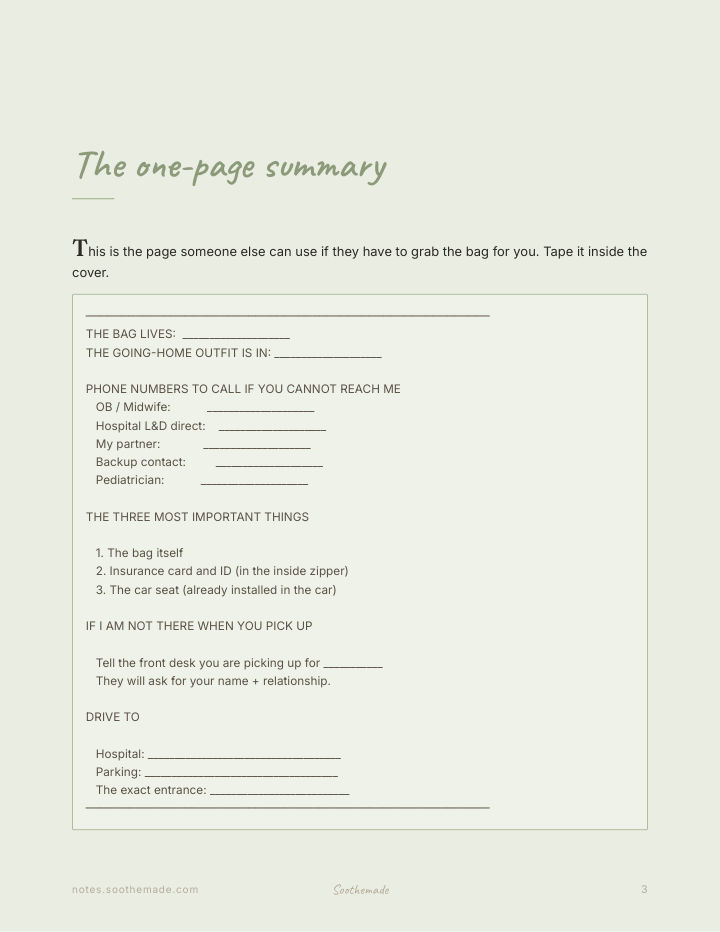 The one-page summary

This is the page someone else can use if they have to grab the bag for you. Tape it inside the cover.

____

THE BAG LIVES: ____
THE GOING-HOME OUTFIT IS IN: ____

PHONE NUMBERS TO CALL IF YOU CANNOT REACH ME
OB / Midwife: ____
Hospital L&D direct: ____
My partner: ____
Backup contact: ____
Pediatrician: ____

THE THREE MOST IMPORTANT THINGS

1. The bag itself
2. Insurance card and ID (in the inside zipper)
3. The car seat (already installed in the car)

IF I AM NOT THERE WHEN YOU PICK UP

Tell the front desk you are picking up for ____
They will ask for your name + relationship.

DRIVE TO

Hospital: ____
Parking: ____
The exact entrance: ____
____

notes.soothemade.com Soothemade 3